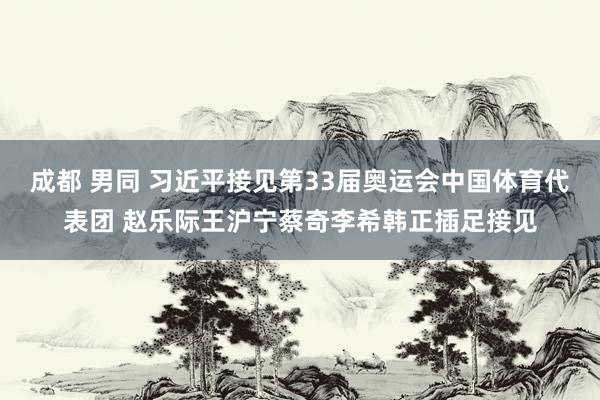 成都 男同 习近平接见第33届奥运会中国体育代表团 赵乐际王沪宁蔡奇李希韩正插足接见